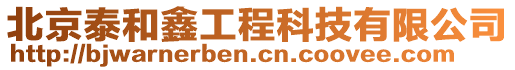 北京泰和鑫工程科技有限公司
http://bjwarnerben.cn.coovee.com